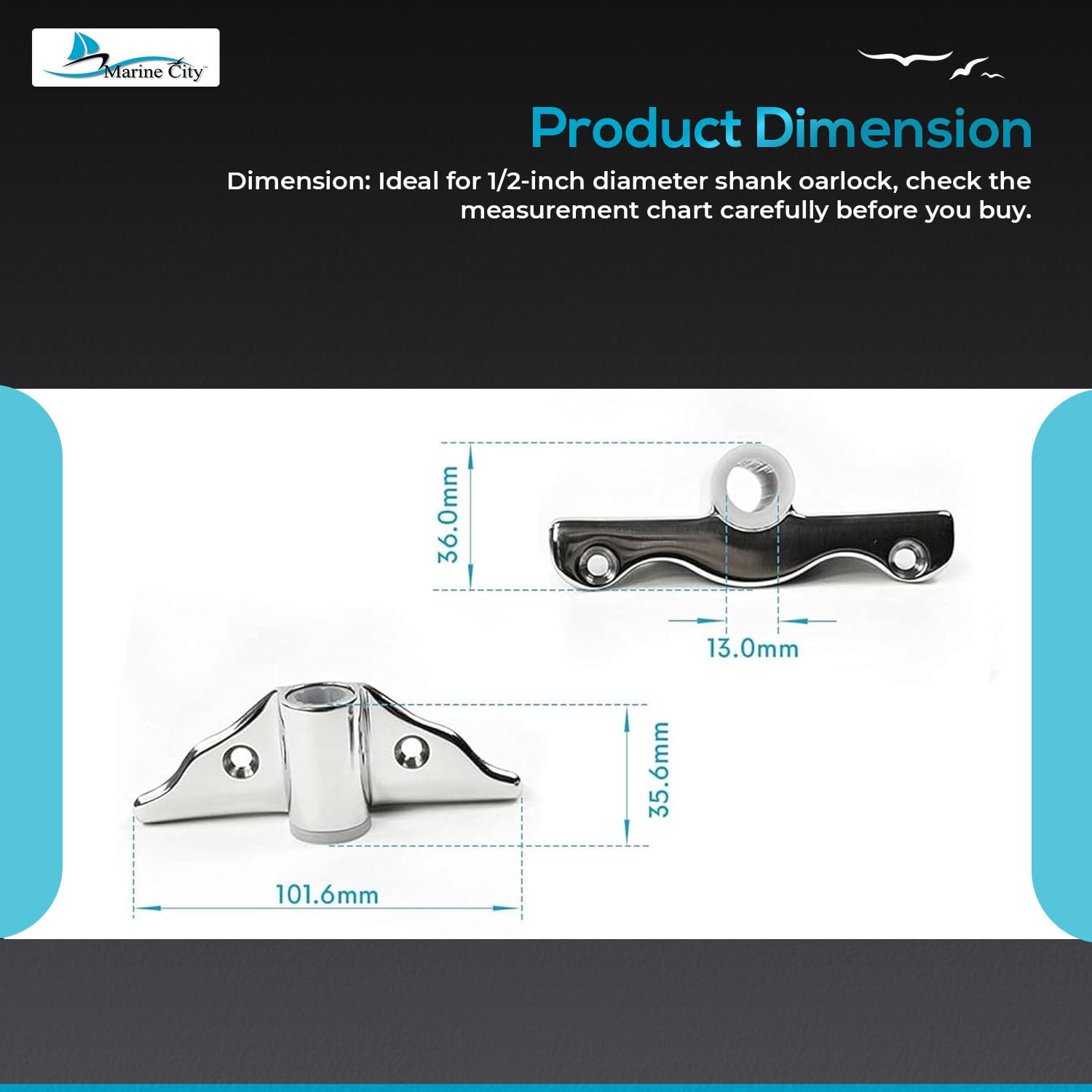 Marine City™

Product Dimension

Dimension: Ideal for 1/2-inch diameter shank oarlock, check the measurement chart carefully before you buy.

36.0mm

13.0mm

35.6mm

101.6mm